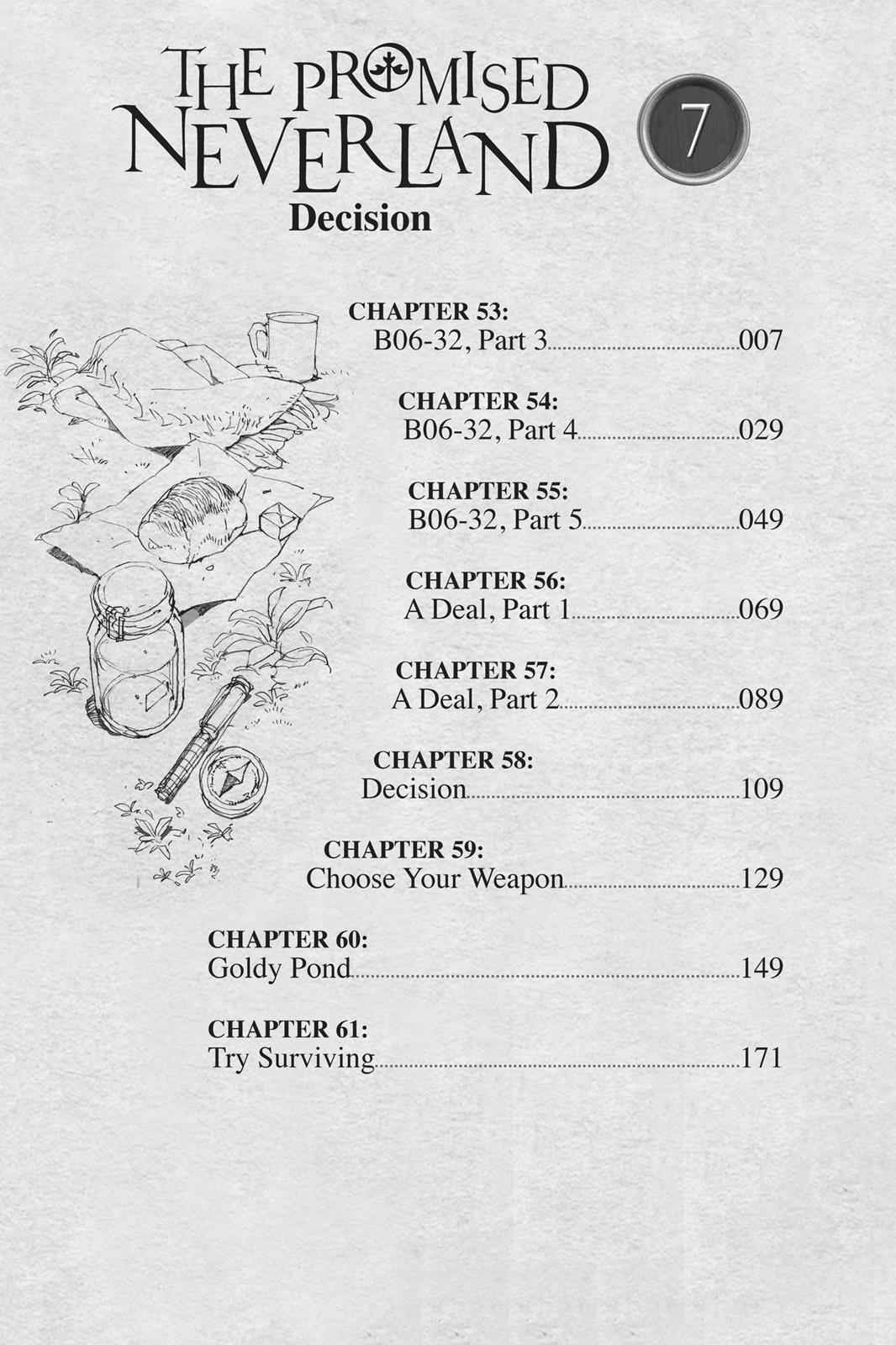 THE PROMISED NEVERLAND

7

Decision

CHAPTER 53:
B06-32, Part 3 007

CHAPTER 54:
B06-32, Part 4 029

CHAPTER 55:
B06-32, Part 5 049

CHAPTER 56:
A Deal, Part 1 069

CHAPTER 57:
A Deal, Part 2 089

CHAPTER 58:
Decision 109

CHAPTER 59:
Choose Your Weapon 129

CHAPTER 60:
Goldy Pond 149

CHAPTER 61:
Try Surviving 171